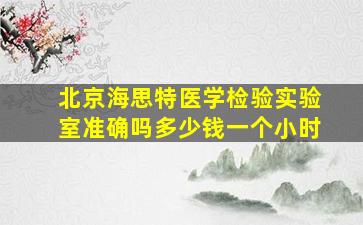 北京海思特医学检验实验室准确吗多少钱一个小时